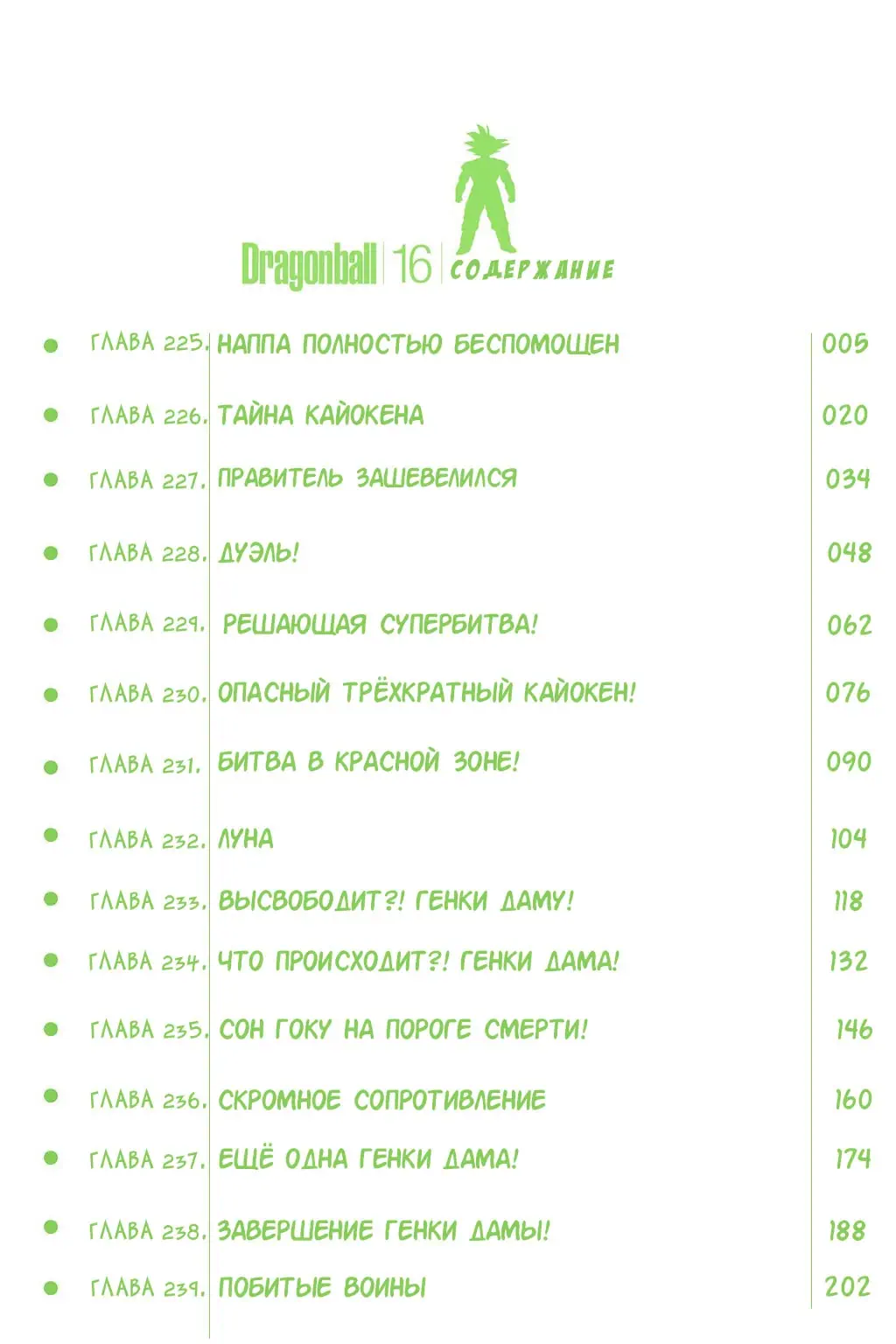 Dragonball 16 СОДЕРЖАНИЕ

| | | |
|---|---|---|
| ГЛАВА 225. | НАППА ПОЛНОСТЬЮ БЕСПОМОЩЕН | 005 |
| ГЛАВА 226. | ТАЙНА КАЙОКЕНА | 020 |
| ГЛАВА 227. | ПРАВИТЕЛЬ ЗАШЕВЕЛИЛСЯ | 034 |
| ГЛАВА 228. | ДУЭЛЬ! | 048 |
| ГЛАВА 229. | РЕШАЮЩАЯ СУПЕРБИТВА! | 062 |
| ГЛАВА 230. | ОПАСНЫЙ ТРЁХКРАТНЫЙ КАЙОКЕН! | 076 |
| ГЛАВА 231. | БИТВА В КРАСНОЙ ЗОНЕ! | 090 |
| ГЛАВА 232. | ЛУНА | 104 |
| ГЛАВА 233. | ВЫСВОБОДИТ?! ГЕНКИ ДАМУ! | 118 |
| ГЛАВА 234. | ЧТО ПРОИСХОДИТ?! ГЕНКИ ДАМА! | 132 |
| ГЛАВА 235. | СОН ГОКУ НА ПОРОГЕ СМЕРТИ! | 146 |
| ГЛАВА 236. | СКРОМНОЕ СОПРОТИВЛЕНИЕ | 160 |
| ГЛАВА 237. | ЕЩЁ ОДНА ГЕНКИ ДАМА! | 174 |
| ГЛАВА 238. | ЗАВЕРШЕНИЕ ГЕНКИ ДАМЫ! | 188 |
| ГЛАВА 239. | ПОБИТЫЕ ВОИНЫ | 202 |